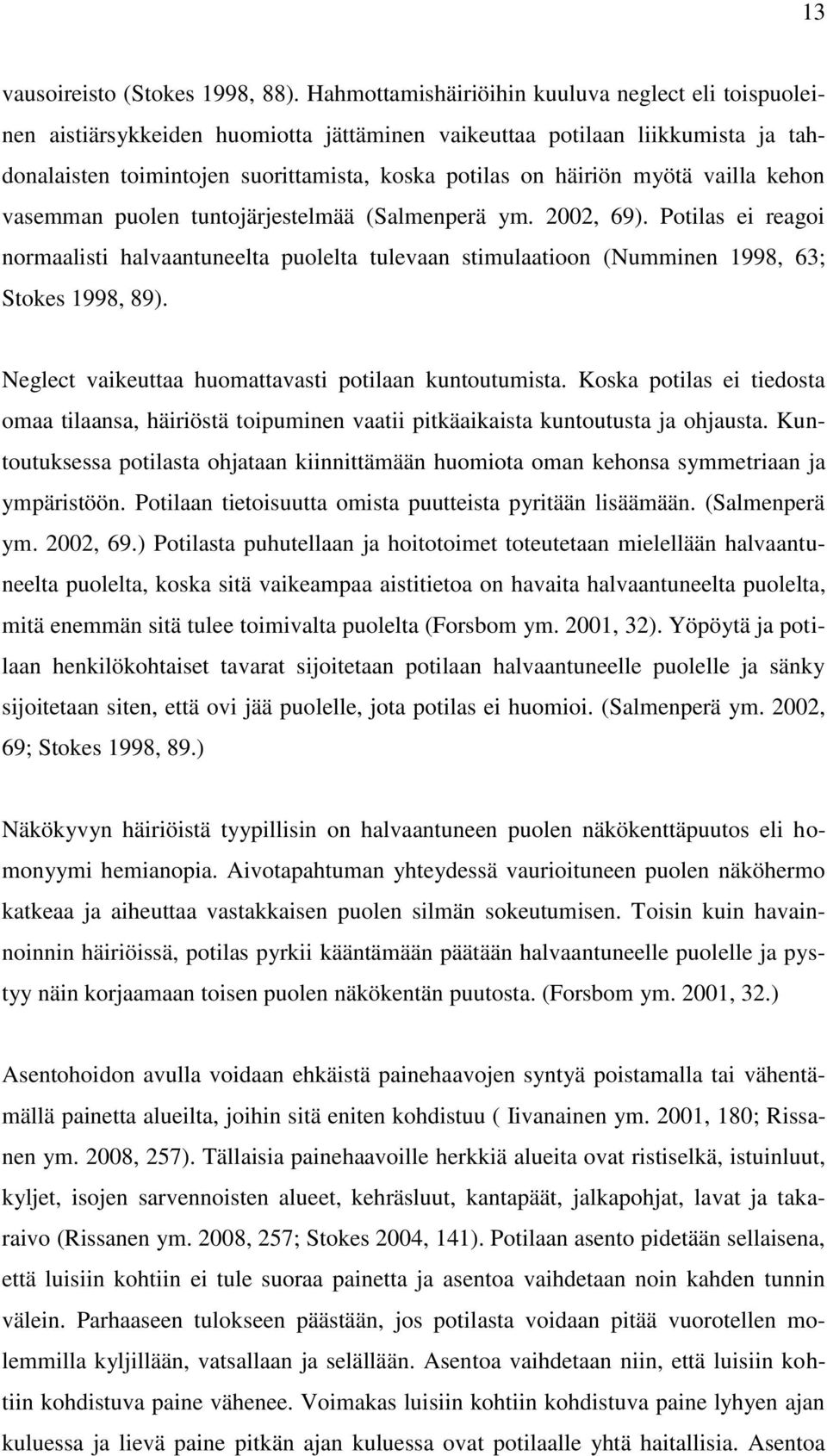 13

vausoireisto (Stokes 1998, 88). Hahmottamishäiriöihin kuuluva neglect eli toispuoleinen aistiärsykkeiden huomiotta jättäminen vaikeuttaa potilaan liikkumista ja tahdonalaisten toimintojen suorittamista, koska potilas on häiriön myötä vailla kehon vasemman puolen tuntojärjestelmää (Salmenperä ym. 2002, 69). Potilas ei reagoi normaalisti halvaantuneelta puolelta tulevaan stimulaatioon (Numminen 1998, 63; Stokes 1998, 89).

Neglect vaikeuttaa huomattavasti potilaan kuntoutumista. Koska potilas ei tiedosta omaa tilaansa, häiriöstä toipuminen vaatii pitkäaikaista kuntoutusta ja ohjausta. Kuntoutuksessa potilasta ohjataan kiinnittämään huomiota oman kehonsa symmetriaan ja ympäristöön. Potilaan tietoisuutta omista puutteista pyritään lisäämään. (Salmenperä ym. 2002, 69.) Potilasta puhutellaan ja hoitotoimet toteutetaan mielellään halvaantuneelta puolelta, koska sitä vaikeampaa aistitietoa on havaita halvaantuneelta puolelta, mitä enemmän sitä tulee toimivalta puolelta (Forsbom ym. 2001, 32). Yöpöytä ja potilaan henkilökohtaiset tavarat sijoitetaan potilaan halvaantuneelle puolelle ja sänky sijoitetaan siten, että ovi jää puolelle, jota potilas ei huomioi. (Salmenperä ym. 2002, 69; Stokes 1998, 89.)

Näkökyvyn häiriöistä tyypillisin on halvaantuneen puolen näkökenttäpuutos eli homonyymi hemianopia. Aivotapahtuman yhteydessä vaurioituneen puolen näköhermo katkeaa ja aiheuttaa vastakkaisen puolen silmän sokeutumisen. Toisin kuin havainnoinnin häiriöissä, potilas pyrkii kääntämään päätään halvaantuneelle puolelle ja pystyy näin korjaamaan toisen puolen näkökentän puutosta. (Forsbom ym. 2001, 32.)

Asentohoidon avulla voidaan ehkäistä painehaavojen syntyä poistamalla tai vähentämällä painetta alueilta, joihin sitä eniten kohdistuu ( Iivanainen ym. 2001, 180; Rissanen ym. 2008, 257). Tällaisia painehaavoille herkkiä alueita ovat ristiselkä, istuinluut, kyljet, isojen sarvennoisten alueet, kehräsluut, kantapäät, jalkapohjat, lavat ja takaraivo (Rissanen ym. 2008, 257; Stokes 2004, 141). Potilaan asento pidetään sellaisena, että luisiin kohtiin ei tule suoraa painetta ja asentoa vaihdetaan noin kahden tunnin välein. Parhaaseen tulokseen päästään, jos potilasta voidaan pitää vuorotellen molemmilla kyljillään, vatsallaan ja selällään. Asentoa vaihdetaan niin, että luisiin kohtiin kohdistuva paine vähenee. Voimakas luisiin kohtiin kohdistuva paine lyhyen ajan kuluessa ja lievä paine pitkän ajan kuluessa ovat potilaalle yhtä haitallisia. Asentoa